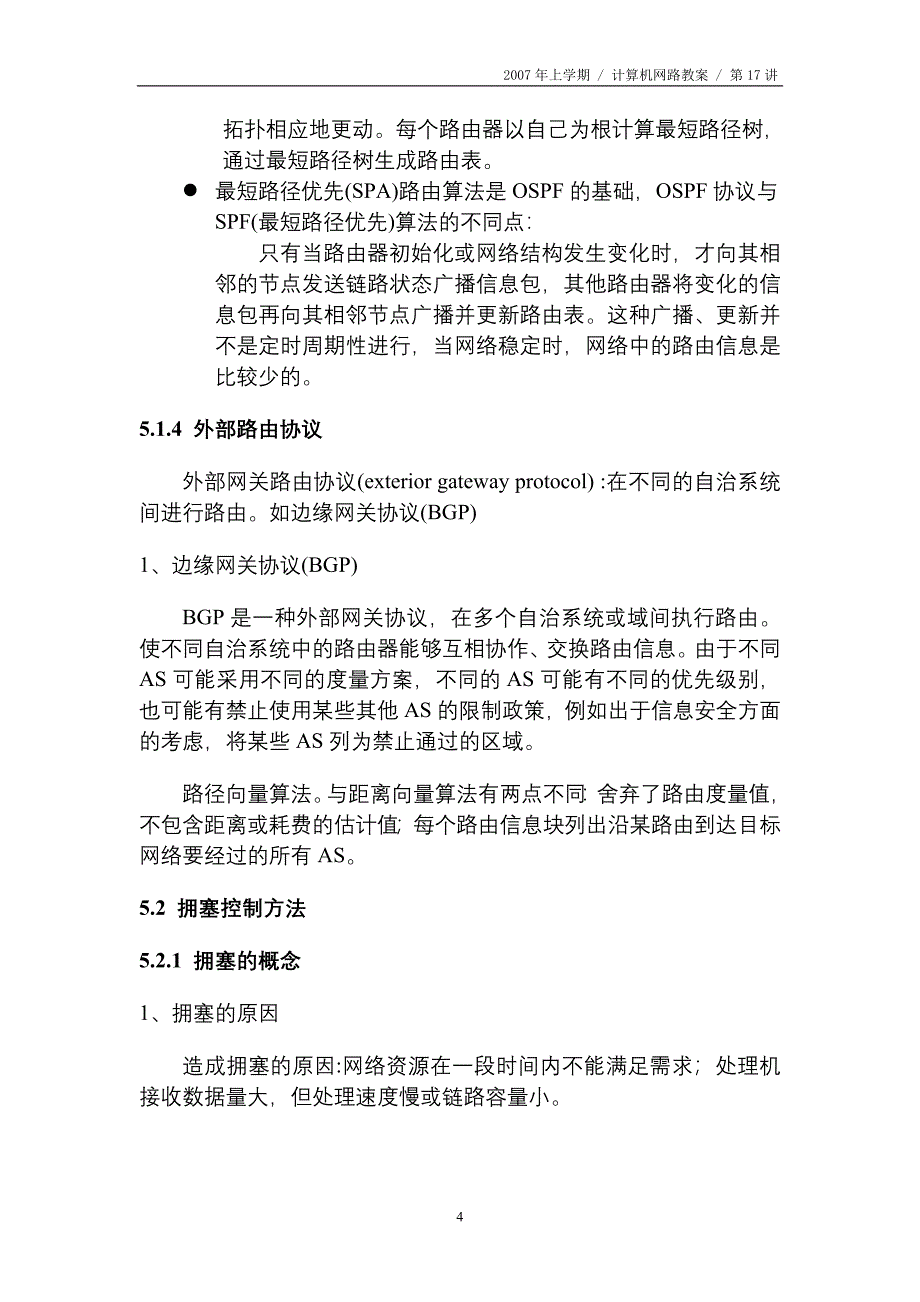 2007 年上学期 / 计算机网路教案 / 第 17 讲

拓扑相应地更动。每个路由器以自己为根计算最短路径树，通过最短路径树生成路由表。

● 最短路径优先(SPA)路由算法是 OSPF 的基础，OSPF 协议与 SPF(最短路径优先)算法的不同点：

只有当路由器初始化或网络结构发生变化时，才向其相邻的节点发送链路状态广播信息包，其他路由器将变化的信息包再向其相邻节点广播并更新路由表。这种广播、更新并不是定时周期性进行，当网络稳定时，网络中的路由信息是比较少的。

5.1.4 外部路由协议

外部网关路由协议(exterior gateway protocol) :在不同的自治系统间进行路由。如边缘网关协议(BGP)

1、边缘网关协议(BGP)

BGP 是一种外部网关协议，在多个自治系统或域间执行路由。使不同自治系统中的路由器能够互相协作、交换路由信息。由于不同 AS 可能采用不同的度量方案，不同的 AS 可能有不同的优先级别，也可能有禁止使用某些其他 AS 的限制政策，例如出于信息安全方面的考虑，将某些 AS 列为禁止通过的区域。

路径向量算法。与距离向量算法有两点不同: 舍弃了路由度量值，不包含距离或耗费的估计值; 每个路由信息块列出沿某路由到达目标网络要经过的所有 AS。

5.2 拥塞控制方法

5.2.1 拥塞的概念

1、拥塞的原因

造成拥塞的原因:网络资源在一段时间内不能满足需求；处理机接收数据量大，但处理速度慢或链路容量小。

4